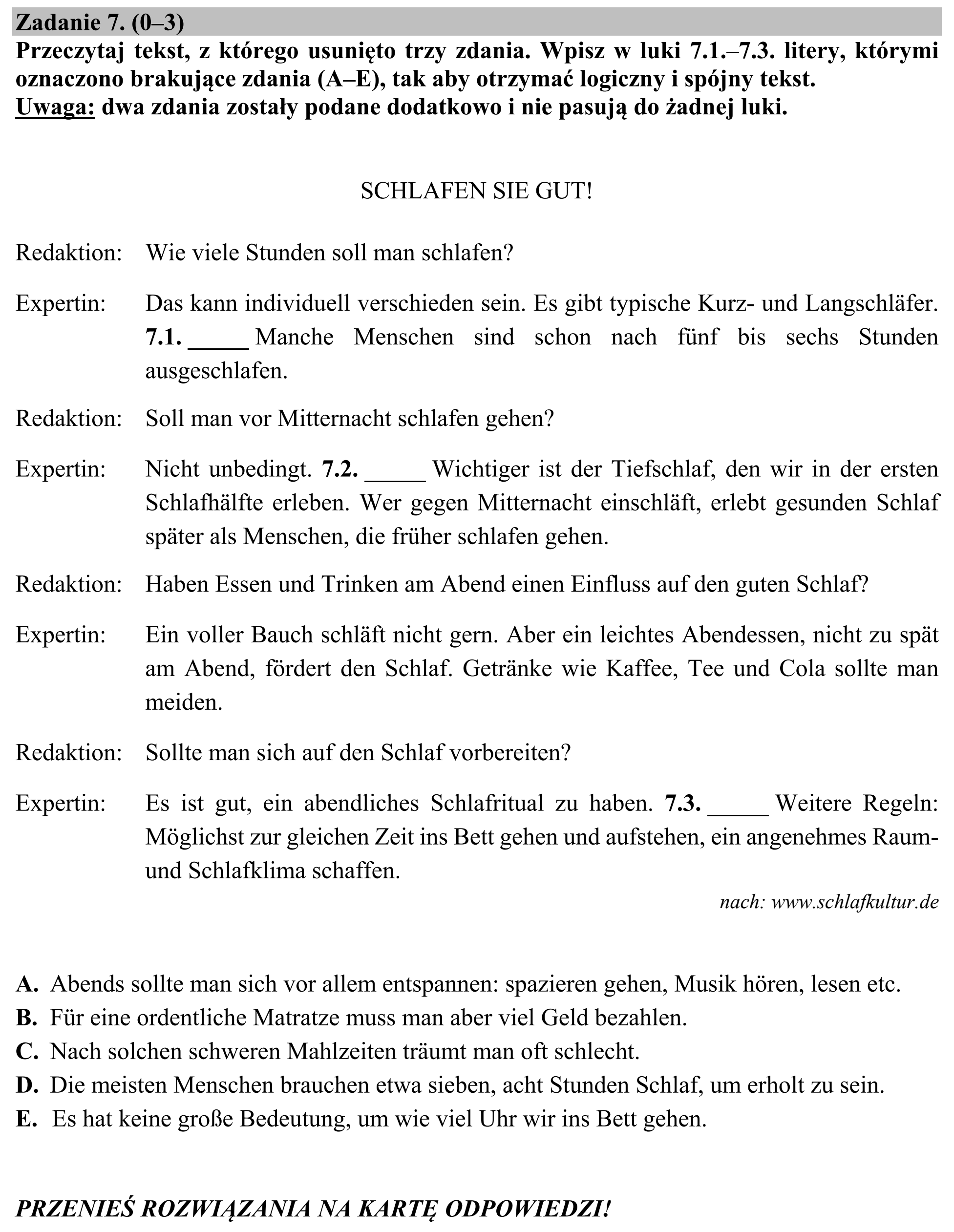 Zadanie 7. (0–3)

Przeczytaj tekst, z którego usunięto trzy zdania. Wpisz w luki 7.1.–7.3. litery, którymi oznaczono brakujące zdania (A–E), tak aby otrzymać logiczny i spójny tekst.
Uwaga: dwa zdania zostały podane dodatkowo i nie pasują do żadnej luki.

SCHLAFEN SIE GUT!

Redaktion: Wie viele Stunden soll man schlafen?

Expertin: Das kann individuell verschieden sein. Es gibt typische Kurz- und Langschläfer. 7.1. ____ Manche Menschen sind schon nach fünf bis sechs Stunden ausgeschlafen.

Redaktion: Soll man vor Mitternacht schlafen gehen?

Expertin: Nicht unbedingt. 7.2. ____ Wichtiger ist der Tiefschlaf, den wir in der ersten Schlafhälfte erleben. Wer gegen Mitternacht einschläft, erlebt gesunden Schlaf später als Menschen, die früher schlafen gehen.

Redaktion: Haben Essen und Trinken am Abend einen Einfluss auf den guten Schlaf?

Expertin: Ein voller Bauch schläft nicht gern. Aber ein leichtes Abendessen, nicht zu spät am Abend, fördert den Schlaf. Getränke wie Kaffee, Tee und Cola sollte man meiden.

Redaktion: Sollte man sich auf den Schlaf vorbereiten?

Expertin: Es ist gut, ein abendliches Schlafritual zu haben. 7.3. ____ Weitere Regeln: Möglichst zur gleichen Zeit ins Bett gehen und aufstehen, ein angenehmes Raum- und Schlafklima schaffen.

nach: www.schlafkultur.de

A. Abends sollte man sich vor allem entspannen: spazieren gehen, Musik hören, lesen etc.
B. Für eine ordentliche Matratze muss man aber viel Geld bezahlen.
C. Nach solchen schweren Mahlzeiten träumt man oft schlecht.
D. Die meisten Menschen brauchen etwa sieben, acht Stunden Schlaf, um erholt zu sein.
E. Es hat keine große Bedeutung, um wie viel Uhr wir ins Bett gehen.

PRZENIEŚ ROZWIĄZANIA NA KARTĘ ODPOWIEDZI!